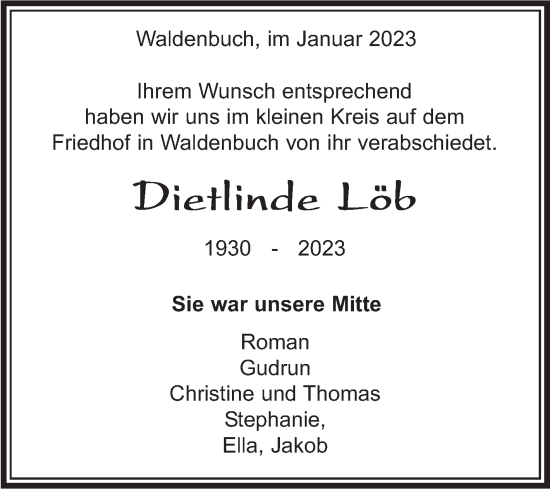 Waldenbuch, im Januar 2023

Ihrem Wunsch entsprechend haben wir uns im kleinen Kreis auf dem Friedhof in Waldenbuch von ihr verabschiedet.

Dietlinde Löb

1930 - 2023

Sie war unsere Mitte

Roman
Gudrun
Christine und Thomas
Stephanie,
Ella, Jakob